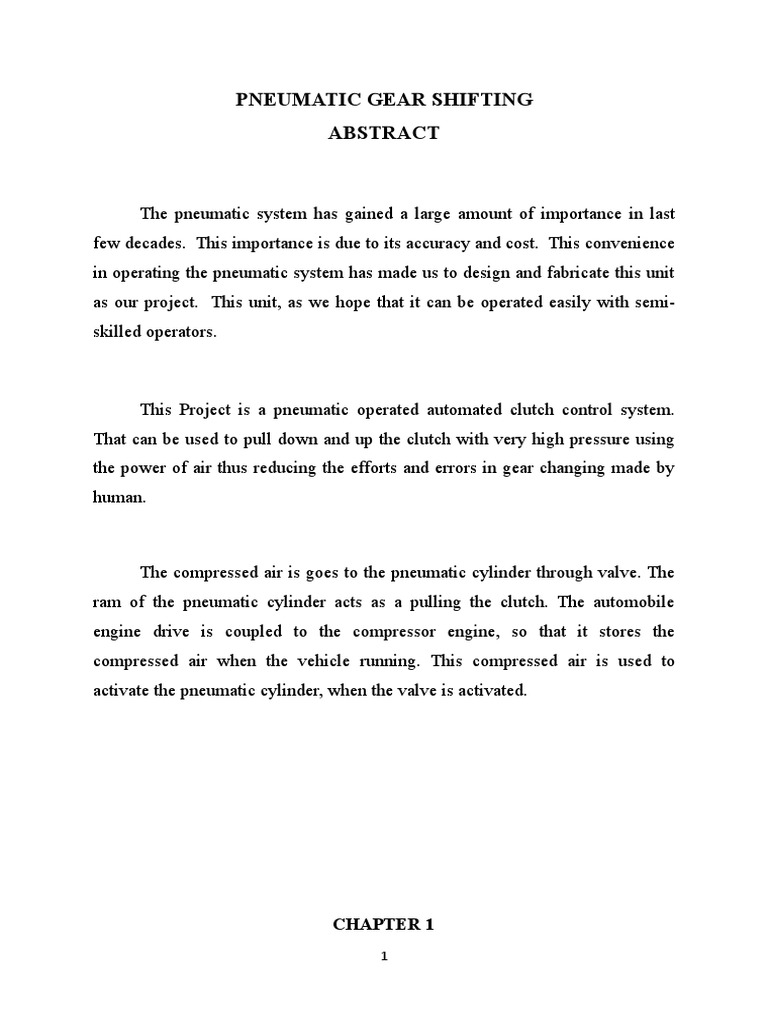 PNEUMATIC GEAR SHIFTING
ABSTRACT

The pneumatic system has gained a large amount of importance in last few decades. This importance is due to its accuracy and cost. This convenience in operating the pneumatic system has made us to design and fabricate this unit as our project. This unit, as we hope that it can be operated easily with semi-skilled operators.

This Project is a pneumatic operated automated clutch control system. That can be used to pull down and up the clutch with very high pressure using the power of air thus reducing the efforts and errors in gear changing made by human.

The compressed air is goes to the pneumatic cylinder through valve. The ram of the pneumatic cylinder acts as a pulling the clutch. The automobile engine drive is coupled to the compressor engine, so that it stores the compressed air when the vehicle running. This compressed air is used to activate the pneumatic cylinder, when the valve is activated.

CHAPTER 1

1